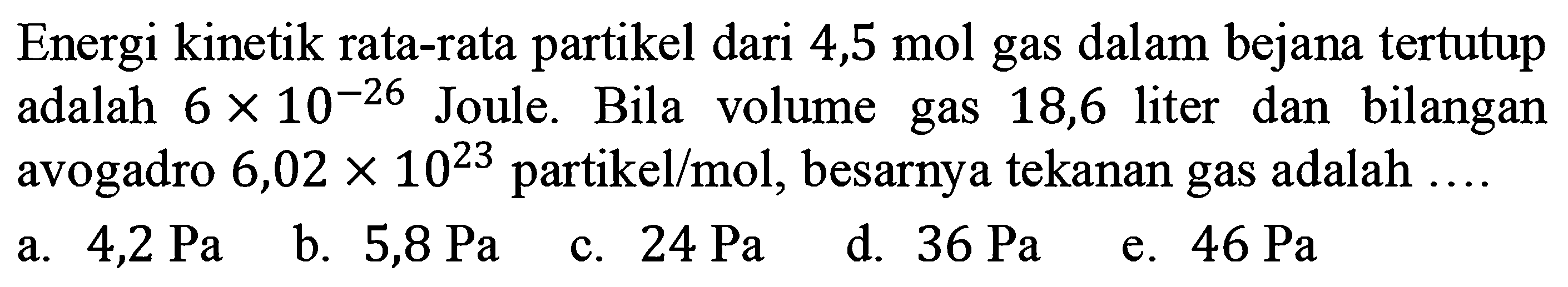 Energi kinetik rata-rata partikel dari 4,5 mol gas dalam bejana tertutup adalah $6 \times 10^{-26}$ Joule. Bila volume gas 18,6 liter dan bilangan avogadro $6,02 \times 10^{23}$ partikel/mol, besarnya tekanan gas adalah ....

a. 4,2 Pa b. 5,8 Pa c. 24 Pa d. 36 Pa e. 46 Pa